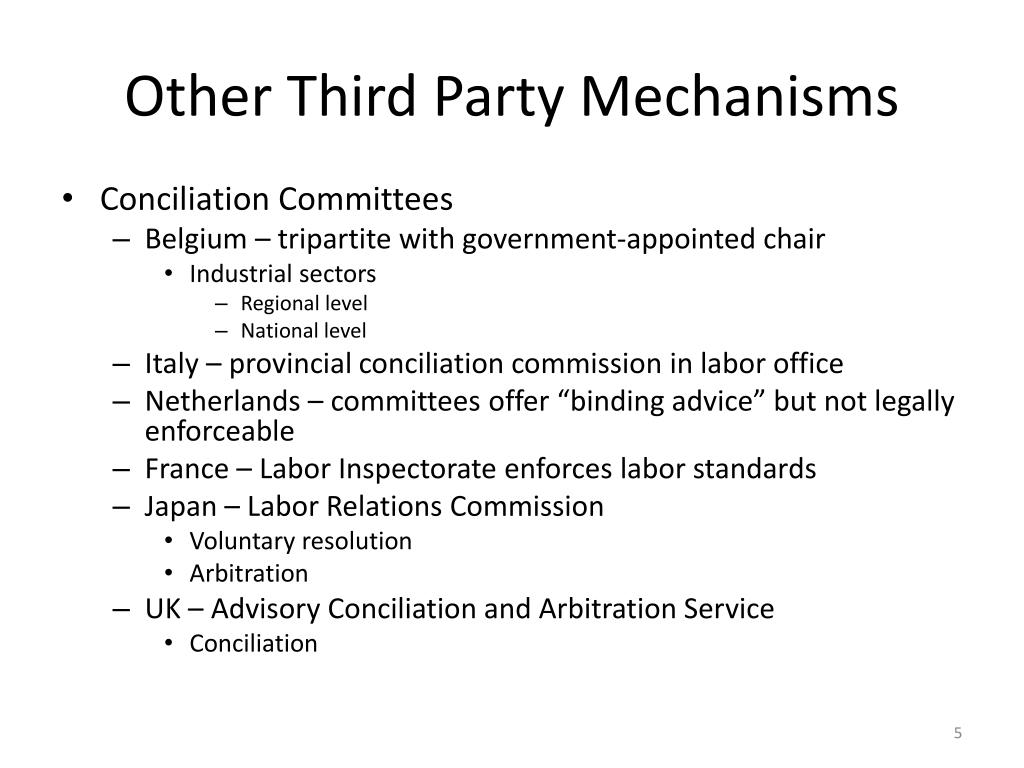 Other Third Party Mechanisms

• Conciliation Committees
– Belgium – tripartite with government-appointed chair
• Industrial sectors
– Regional level
– National level
– Italy – provincial conciliation commission in labor office
– Netherlands – committees offer “binding advice” but not legally enforceable
– France – Labor Inspectorate enforces labor standards
– Japan – Labor Relations Commission
• Voluntary resolution
• Arbitration
– UK – Advisory Conciliation and Arbitration Service
• Conciliation

5